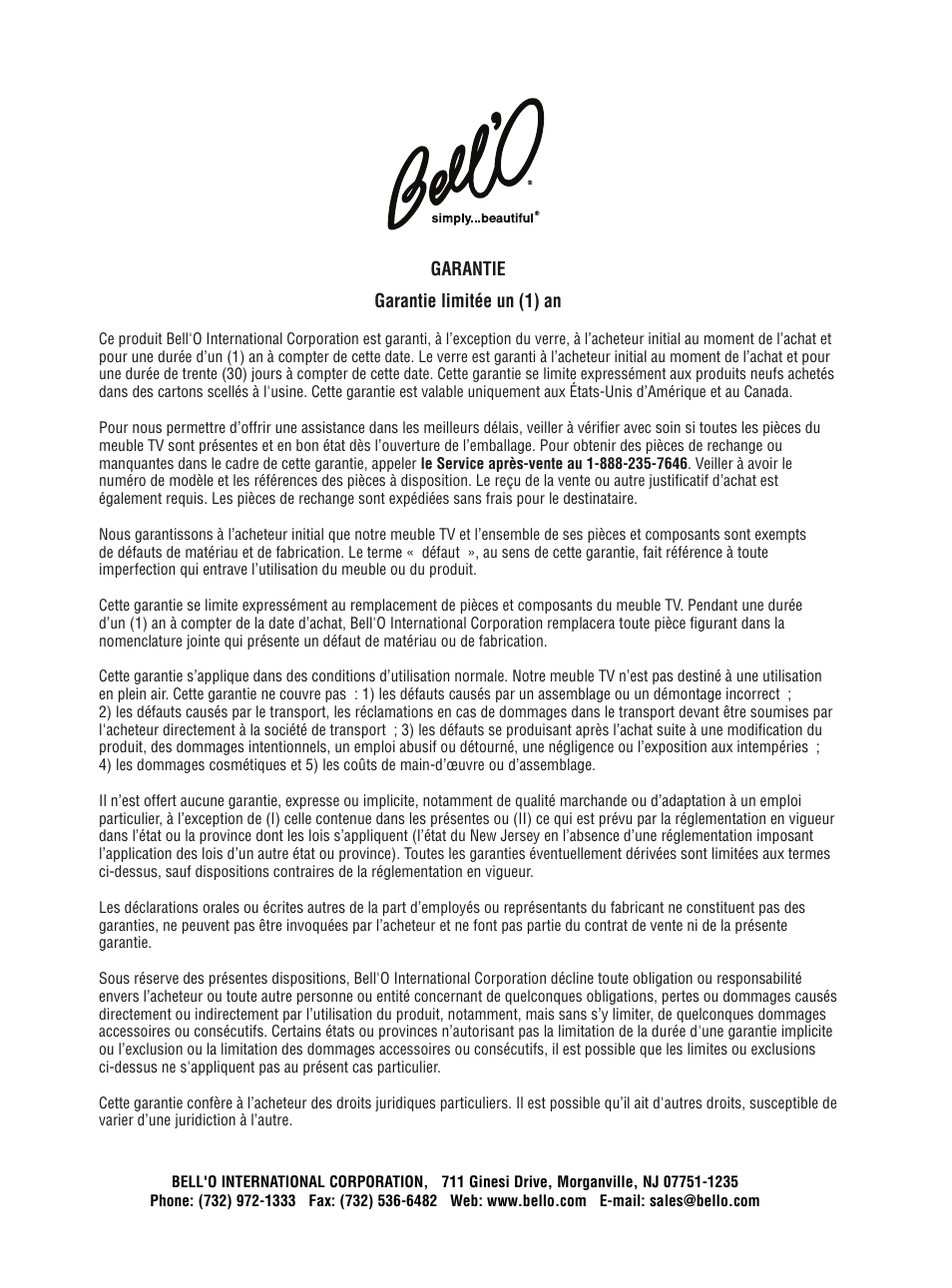 Bell'O®
simply...beautiful®

GARANTIE

Garantie limitée un (1) an

Ce produit Bell'O International Corporation est garanti, à l'exception du verre, à l'acheteur initial au moment de l'achat et pour une durée d'un (1) an à compter de cette date. Le verre est garanti à l'acheteur initial au moment de l'achat et pour une durée de trente (30) jours à compter de cette date. Cette garantie se limite expressément aux produits neufs achetés dans des cartons scellés à l'usine. Cette garantie est valable uniquement aux États-Unis d'Amérique et au Canada.

Pour nous permettre d'offrir une assistance dans les meilleurs délais, veiller à vérifier avec soin si toutes les pièces du meuble TV sont présentes et en bon état dès l'ouverture de l'emballage. Pour obtenir des pièces de rechange ou manquantes dans le cadre de cette garantie, appeler le Service après-vente au 1-888-235-7646. Veiller à avoir le numéro de modèle et les références des pièces à disposition. Le reçu de la vente ou autre justificatif d'achat est également requis. Les pièces de rechange sont expédiées sans frais pour le destinataire.

Nous garantissons à l'acheteur initial que notre meuble TV et l'ensemble de ses pièces et composants sont exempts de défauts de matériau et de fabrication. Le terme « défaut », au sens de cette garantie, fait référence à toute imperfection qui entrave l'utilisation du meuble ou du produit.

Cette garantie se limite expressément au remplacement de pièces et composants du meuble TV. Pendant une durée d'un (1) an à compter de la date d'achat, Bell'O International Corporation remplacera toute pièce figurant dans la nomenclature jointe qui présente un défaut de matériau ou de fabrication.

Cette garantie s'applique dans des conditions d'utilisation normale. Notre meuble TV n'est pas destiné à une utilisation en plein air. Cette garantie ne couvre pas : 1) les défauts causés par un assemblage ou un démontage incorrect ; 2) les défauts causés par le transport, les réclamations en cas de dommages dans le transport devant être soumises par l'acheteur directement à la société de transport ; 3) les défauts se produisant après l'achat suite à une modification du produit, des dommages intentionnels, un emploi abusif ou détourné, une négligence ou l'exposition aux intempéries ; 4) les dommages cosmétiques et 5) les coûts de main-d'œuvre ou d'assemblage.

Il n'est offert aucune garantie, expresse ou implicite, notamment de qualité marchande ou d'adaptation à un emploi particulier, à l'exception de (I) celle contenue dans les présentes ou (II) ce qui est prévu par la réglementation en vigueur dans l'état ou la province dont les lois s'appliquent (l'état du New Jersey en l'absence d'une réglementation imposant l'application des lois d'un autre état ou province). Toutes les garanties éventuellement dérivées sont limitées aux termes ci-dessus, sauf dispositions contraires de la réglementation en vigueur.

Les déclarations orales ou écrites autres de la part d'employés ou représentants du fabricant ne constituent pas des garanties, ne peuvent pas être invoquées par l'acheteur et ne font pas partie du contrat de vente ni de la présente garantie.

Sous réserve des présentes dispositions, Bell'O International Corporation décline toute obligation ou responsabilité envers l'acheteur ou toute autre personne ou entité concernant de quelconques obligations, pertes ou dommages causés directement ou indirectement par l'utilisation du produit, notamment, mais sans s'y limiter, de quelconques dommages accessoires ou consécutifs. Certains états ou provinces n'autorisant pas la limitation de la durée d'une garantie implicite ou l'exclusion ou la limitation des dommages accessoires ou consécutifs, il est possible que les limites ou exclusions ci-dessus ne s'appliquent pas au présent cas particulier.

Cette garantie confère à l'acheteur des droits juridiques particuliers. Il est possible qu'il ait d'autres droits, susceptible de varier d'une juridiction à l'autre.

BELL'O INTERNATIONAL CORPORATION, 711 Ginesi Drive, Morganville, NJ 07751-1235
Phone: (732) 972-1333 Fax: (732) 536-6482 Web: www.bello.com E-mail: sales@bello.com